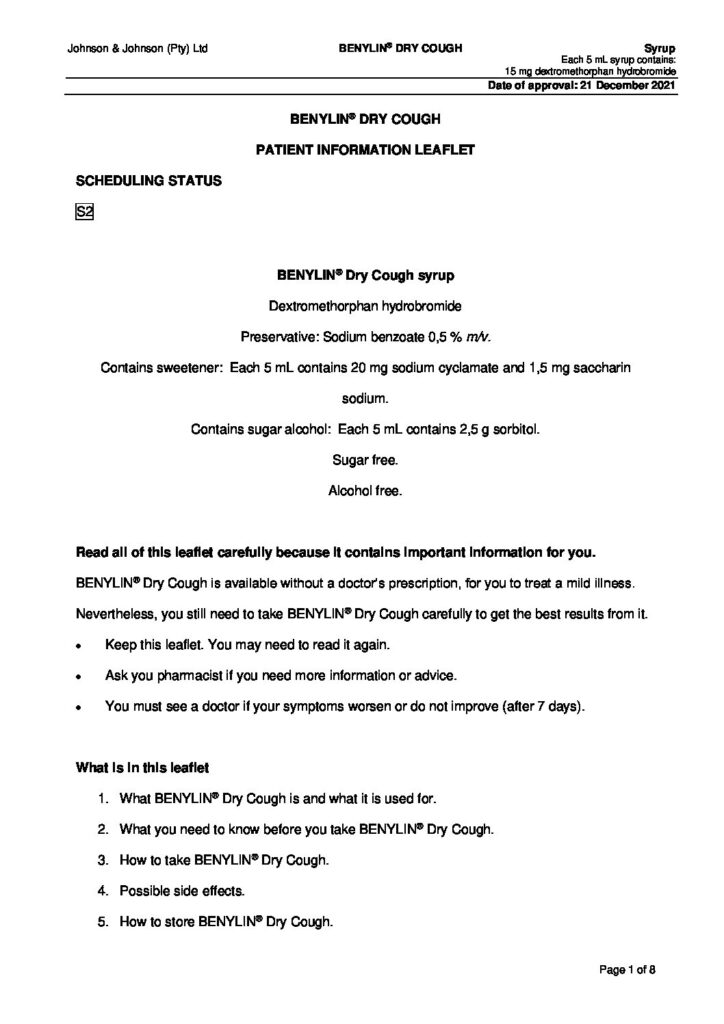 Johnson & Johnson (Pty) Ltd

BENYLIN® DRY COUGH

Syrup
Each 5 mL syrup contains:
15 mg dextromethorphan hydrobromide
Date of approval: 21 December 2021

BENYLIN® DRY COUGH

PATIENT INFORMATION LEAFLET

SCHEDULING STATUS

S2

BENYLIN® Dry Cough syrup

Dextromethorphan hydrobromide

Preservative: Sodium benzoate 0,5 % m/v.

Contains sweetener: Each 5 mL contains 20 mg sodium cyclamate and 1,5 mg saccharin sodium.

Contains sugar alcohol: Each 5 mL contains 2,5 g sorbitol.

Sugar free.

Alcohol free.

Read all of this leaflet carefully because it contains important information for you.

BENYLIN® Dry Cough is available without a doctor's prescription, for you to treat a mild illness. Nevertheless, you still need to take BENYLIN® Dry Cough carefully to get the best results from it.

• Keep this leaflet. You may need to read it again.

• Ask you pharmacist if you need more information or advice.

• You must see a doctor if your symptoms worsen or do not improve (after 7 days).

What is in this leaflet

1. What BENYLIN® Dry Cough is and what it is used for.

2. What you need to know before you take BENYLIN® Dry Cough.

3. How to take BENYLIN® Dry Cough.

4. Possible side effects.

5. How to store BENYLIN® Dry Cough.

Page 1 of 8